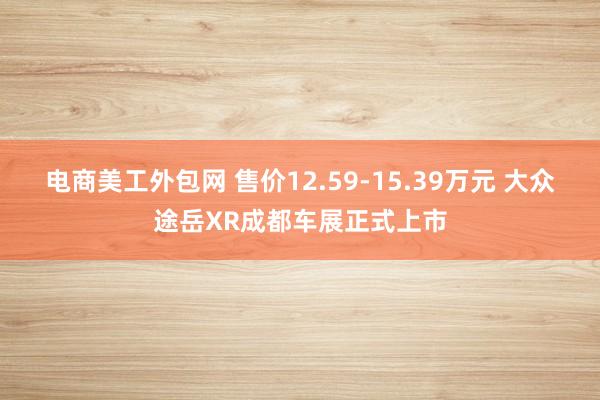 电商美工外包网 售价12.59-15.39万元 大众途岳XR成都车展正式上市